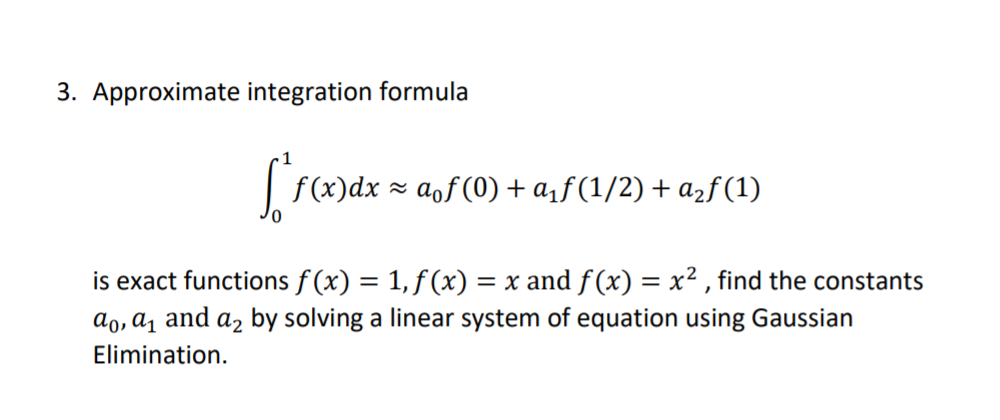 3. Approximate integration formula

$\int_0^1 f(x)dx \approx a_0 f(0) + a_1 f(1/2) + a_2 f(1)$

is exact functions $f(x) = 1, f(x) = x$ and $f(x) = x^2$ , find the constants $a_0, a_1$ and $a_2$ by solving a linear system of equation using Gaussian Elimination.